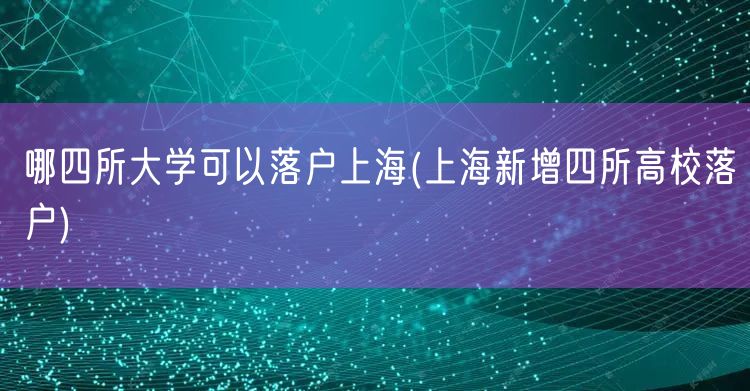 哪四所大学可以落户上海(上海新增四所高校落户)